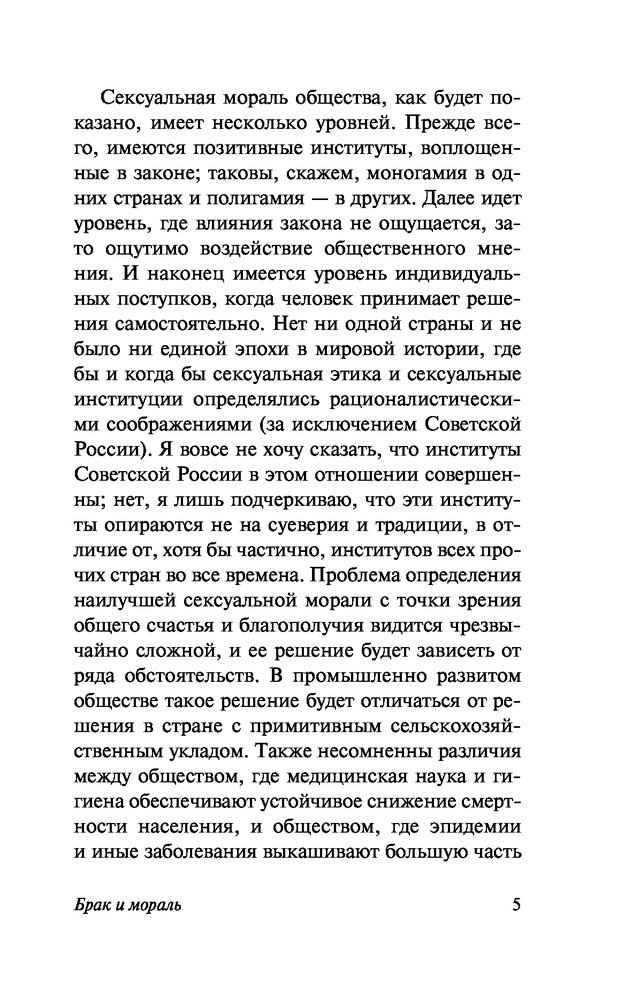 Сексуальная мораль общества, как будет показано, имеет несколько уровней. Прежде всего, имеются позитивные институты, воплощенные в законе; таковы, скажем, моногамия в одних странах и полигамия — в других. Далее идет уровень, где влияния закона не ощущается, зато ощутимо воздействие общественного мнения. И наконец имеется уровень индивидуальных поступков, когда человек принимает решения самостоятельно. Нет ни одной страны и не было ни единой эпохи в мировой истории, где бы и когда бы сексуальная этика и сексуальные институции определялись рационалистическими соображениями (за исключением Советской России). Я вовсе не хочу сказать, что институты Советской России в этом отношении совершенны; нет, я лишь подчеркиваю, что эти институты опираются не на суеверия и традиции, в отличие от, хотя бы частично, институтов всех прочих стран во все времена. Проблема определения наилучшей сексуальной морали с точки зрения общего счастья и благополучия видится чрезвычайно сложной, и ее решение будет зависеть от ряда обстоятельств. В промышленно развитом обществе такое решение будет отличаться от решения в стране с примитивным сельскохозяйственным укладом. Также несомненны различия между обществом, где медицинская наука и гигиена обеспечивают устойчивое снижение смертности населения, и обществом, где эпидемии и иные заболевания выкашивают большую часть

Брак и мораль 5